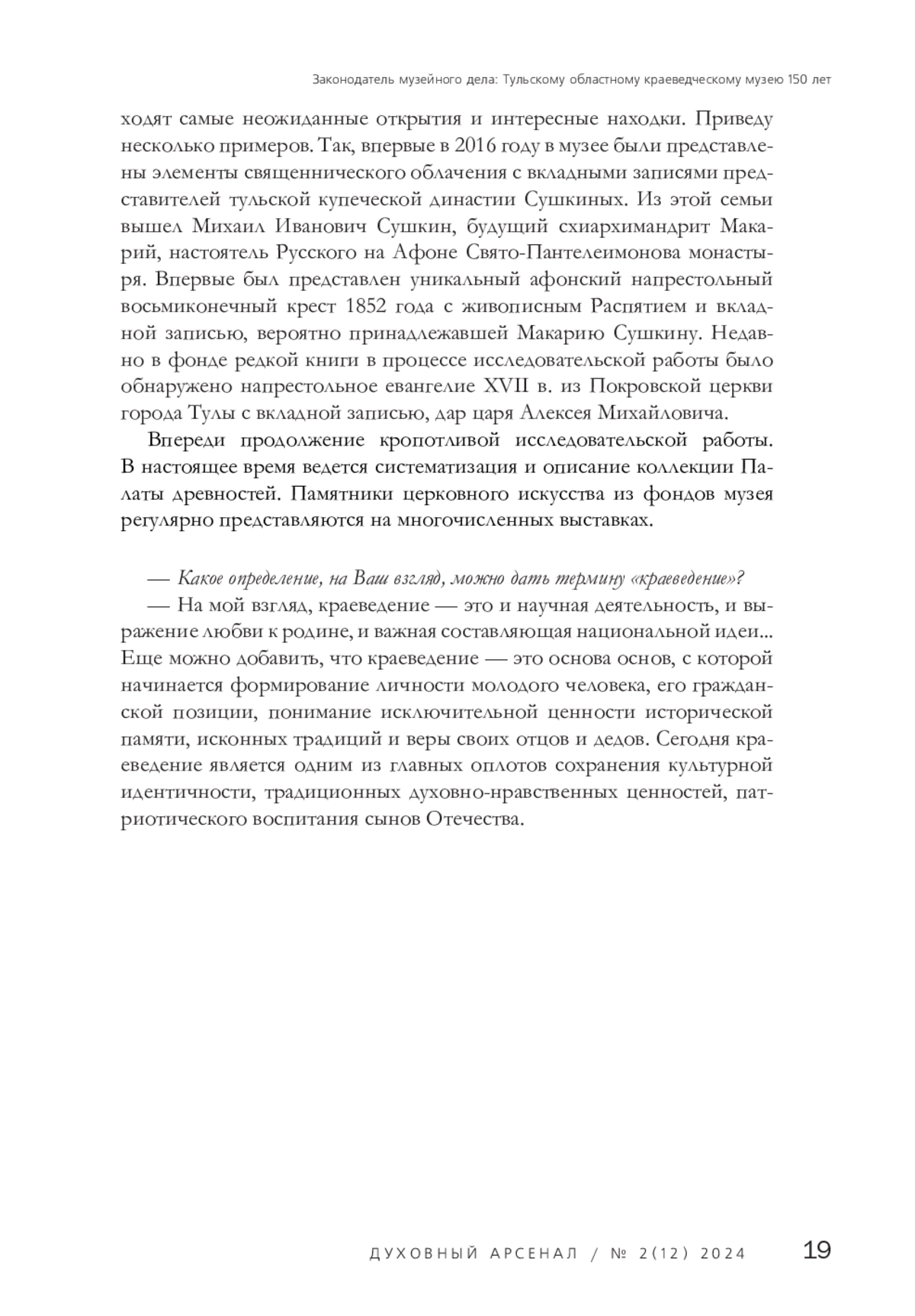 Законодатель музейного дела: Тульскому областному краеведческому музею 150 лет

ходят самые неожиданные открытия и интересные находки. Приведу несколько примеров. Так, впервые в 2016 году в музее были представлены элементы священнического облачения с вкладными записями представителей тульской купеческой династии Сушкиных. Из этой семьи вышел Михаил Иванович Сушкин, будущий схиархимандрит Макарий, настоятель Русского на Афоне Свято-Пантелеимонова монастыря. Впервые был представлен уникальный афонский напрестольный восьмиконечный крест 1852 года с живописным Распятием и вкладной записью, вероятно принадлежавшей Макарию Сушкину. Недавно в фонде редкой книги в процессе исследовательской работы было обнаружено напрестольное евангелие XVII в. из Покровской церкви города Тулы с вкладной записью, дар царя Алексея Михайловича.

Впереди продолжение кропотливой исследовательской работы. В настоящее время ведется систематизация и описание коллекции Палаты древностей. Памятники церковного искусства из фондов музея регулярно представляются на многочисленных выставках.

— Какое определение, на Ваш взгляд, можно дать термину «краеведение»?

— На мой взгляд, краеведение — это и научная деятельность, и выражение любви к родине, и важная составляющая национальной идеи... Еще можно добавить, что краеведение — это основа основ, с которой начинается формирование личности молодого человека, его гражданской позиции, понимание исключительной ценности исторической памяти, исконных традиций и веры своих отцов и дедов. Сегодня краеведение является одним из главных оплотов сохранения культурной идентичности, традиционных духовно-нравственных ценностей, патриотического воспитания сынов Отечества.

ДУХОВНЫЙ АРСЕНАЛ / № 2(12) 2024 19